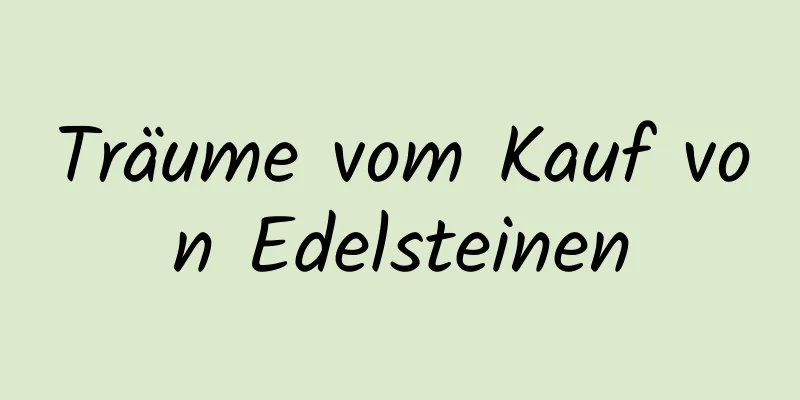 Träume vom Kauf von Edelsteinen